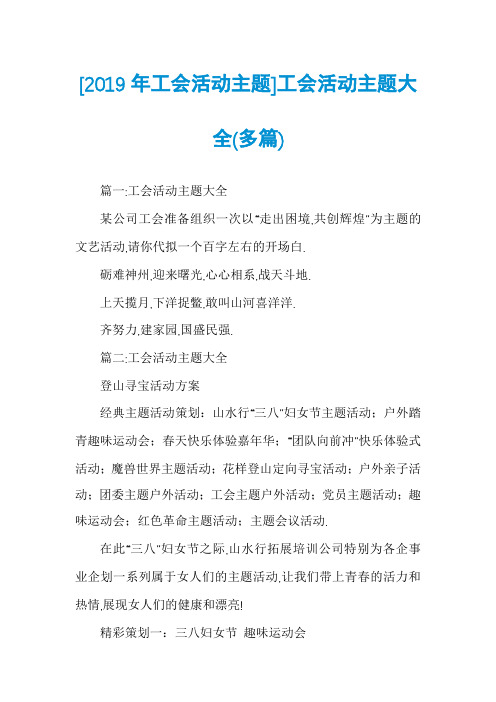 [2019 年工会活动主题]工会活动主题大全(多篇)

篇一:工会活动主题大全

某公司工会准备组织一次以"走出困境,共创辉煌"为主题的文艺活动,请你代拟一个百字左右的开场白.

砺难神州,迎来曙光,心心相系,战天斗地.

上天揽月,下洋捉鳖,敢叫山河喜洋洋.

齐努力,建家园,国盛民强.

篇二:工会活动主题大全

登山寻宝活动方案

经典主题活动策划：山水行"三八"妇女节主题活动；户外踏青趣味运动会；春天快乐体验嘉年华；"团队向前冲"快乐体验式活动；魔兽世界主题活动；花样登山定向寻宝活动；户外亲子活动；团委主题户外活动；工会主题户外活动；党员主题活动；趣味运动会；红色革命主题活动；主题会议活动.

在此"三八"妇女节之际,山水行拓展培训公司特别为各企事业企划一系列属于女人们的主题活动,让我们带上青春的活力和热情,展现女人们的健康和漂亮!

精彩策划一：三八妇女节 趣味运动会